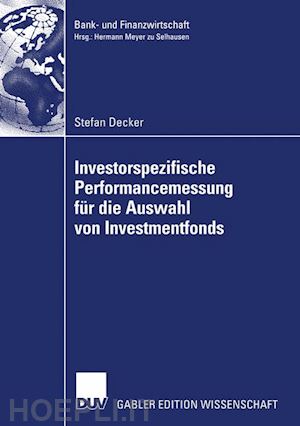 Bank- und Finanzwirtschaft
Hrsg.: Hermann Meyer zu Selhausen

Stefan Decker

Investorspezifische Performancemessung für die Auswahl von Investmentfonds

DUV GABLER EDITION WISSENSCHAFT

HOEPLI.IT